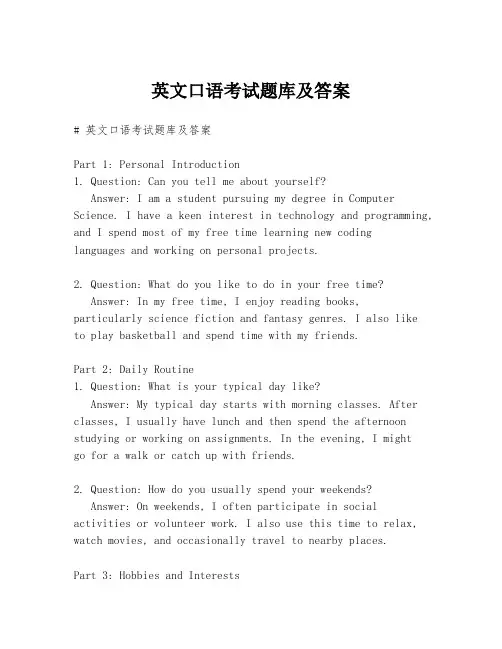 英文口语考试题库及答案

# 英文口语考试题库及答案

Part 1: Personal Introduction
1. Question: Can you tell me about yourself?
Answer: I am a student pursuing my degree in Computer Science. I have a keen interest in technology and programming, and I spend most of my free time learning new coding languages and working on personal projects.

2. Question: What do you like to do in your free time?
Answer: In my free time, I enjoy reading books, particularly science fiction and fantasy genres. I also like to play basketball and spend time with my friends.

Part 2: Daily Routine
1. Question: What is your typical day like?
Answer: My typical day starts with morning classes. After classes, I usually have lunch and then spend the afternoon studying or working on assignments. In the evening, I might go for a walk or catch up with friends.

2. Question: How do you usually spend your weekends?
Answer: On weekends, I often participate in social activities or volunteer work. I also use this time to relax, watch movies, and occasionally travel to nearby places.

Part 3: Hobbies and Interests